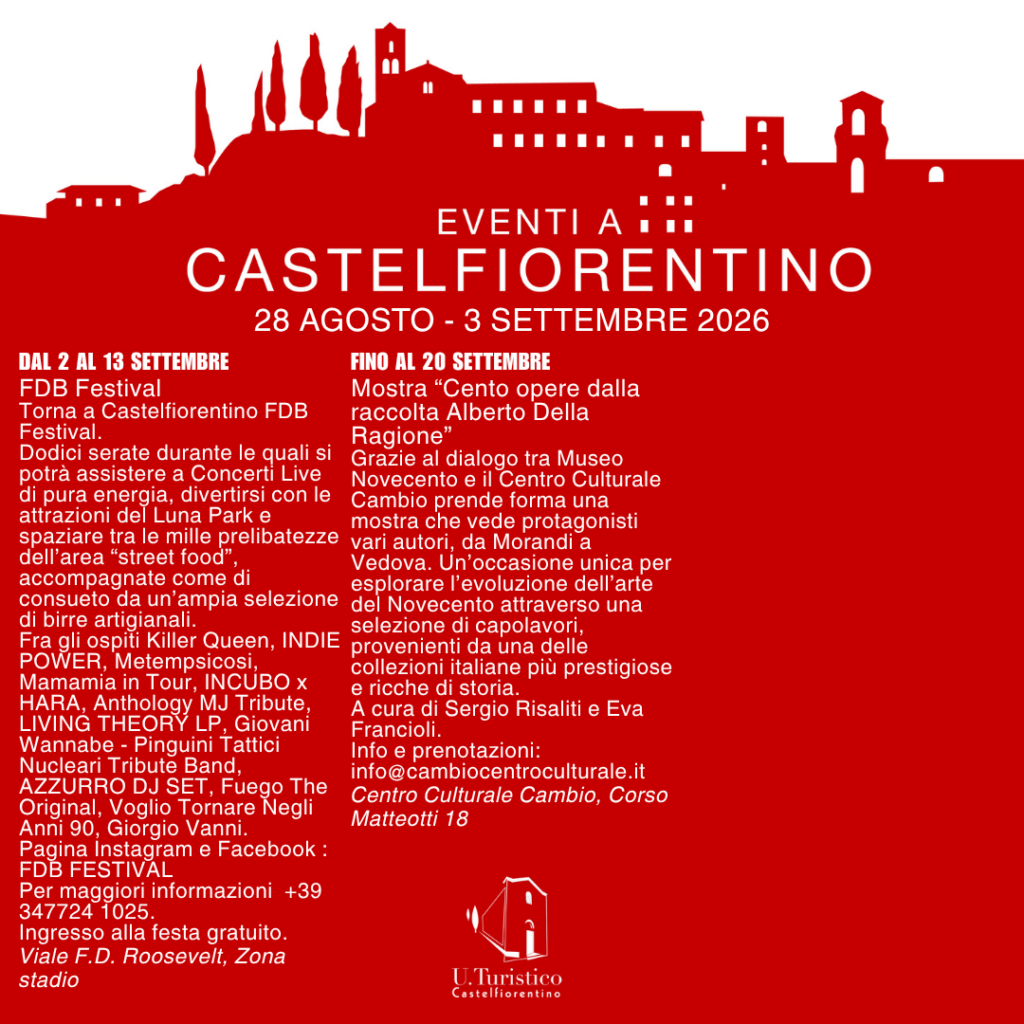 EVENTI A
CASTELFIORENTINO
28 AGOSTO - 3 SETTEMBRE 2026

DAL 2 AL 13 SETTEMBRE
FDB Festival
Torna a Castelfiorentino FDB Festival.
Dodici serate durante le quali si potrà assistere a Concerti Live di pura energia, divertirsi con le attrazioni del Luna Park e spaziare tra le mille prelibatezze dell'area "street food", accompagnate come di consueto da un'ampia selezione di birre artigianali.
Fra gli ospiti Killer Queen, INDIE POWER, Metempsicosi, Mamamia in Tour, INCUBO x HARA, Anthology MJ Tribute, LIVING THEORY LP, Giovani Wannabe - Pinguini Tattici Nucleari Tribute Band, AZZURRO DJ SET, Fuego The Original, Voglio Tornare Negli Anni 90, Giorgio Vanni.
Pagina Instagram e Facebook : FDB FESTIVAL
Per maggiori informazioni +39 347724 1025.
Ingresso alla festa gratuito.
Viale F.D. Roosevelt, Zona stadio

FINO AL 20 SETTEMBRE
Mostra "Cento opere dalla raccolta Alberto Della Ragione"
Grazie al dialogo tra Museo Novecento e il Centro Culturale Cambio prende forma una mostra che vede protagonisti vari autori, da Morandi a Vedova. Un'occasione unica per esplorare l'evoluzione dell'arte del Novecento attraverso una selezione di capolavori, provenienti da una delle collezioni italiane più prestigiose e ricche di storia.
A cura di Sergio Risaliti e Eva Francioli.
Info e prenotazioni: info@cambiocentroculturale.it
Centro Culturale Cambio, Corso Matteotti 18

U.Turistico
Castelfiorentino